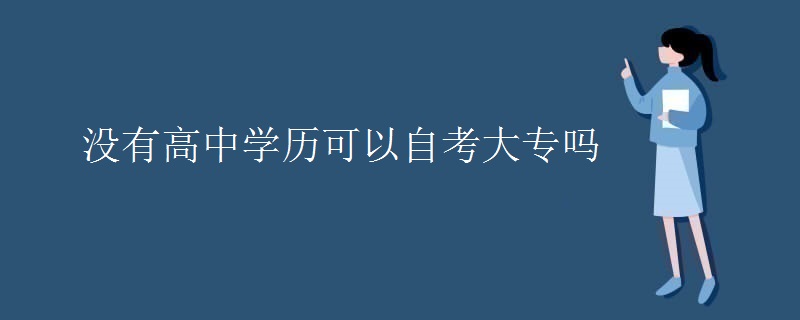 没有高中学历可以自考大专吗